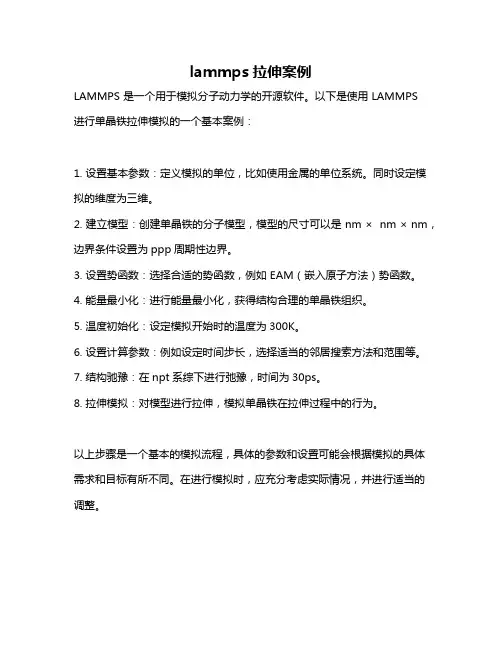 lammps 拉伸案例

LAMMPS 是一个用于模拟分子动力学的开源软件。以下是使用 LAMMPS 进行单晶铁拉伸模拟的一个基本案例：

1. 设置基本参数：定义模拟的单位，比如使用金属的单位系统。同时设定模拟的维度为三维。

2. 建立模型：创建单晶铁的分子模型，模型的尺寸可以是 nm × nm × nm，边界条件设置为 ppp 周期性边界。

3. 设置势函数：选择合适的势函数，例如 EAM（嵌入原子方法）势函数。

4. 能量最小化：进行能量最小化，获得结构合理的单晶铁组织。

5. 温度初始化：设定模拟开始时的温度为 300K。

6. 设置计算参数：例如设定时间步长，选择适当的邻居搜索方法和范围等。

7. 结构弛豫：在 npt 系综下进行弛豫，时间为 30ps。

8. 拉伸模拟：对模型进行拉伸，模拟单晶铁在拉伸过程中的行为。

以上步骤是一个基本的模拟流程，具体的参数和设置可能会根据模拟的具体需求和目标有所不同。在进行模拟时，应充分考虑实际情况，并进行适当的调整。